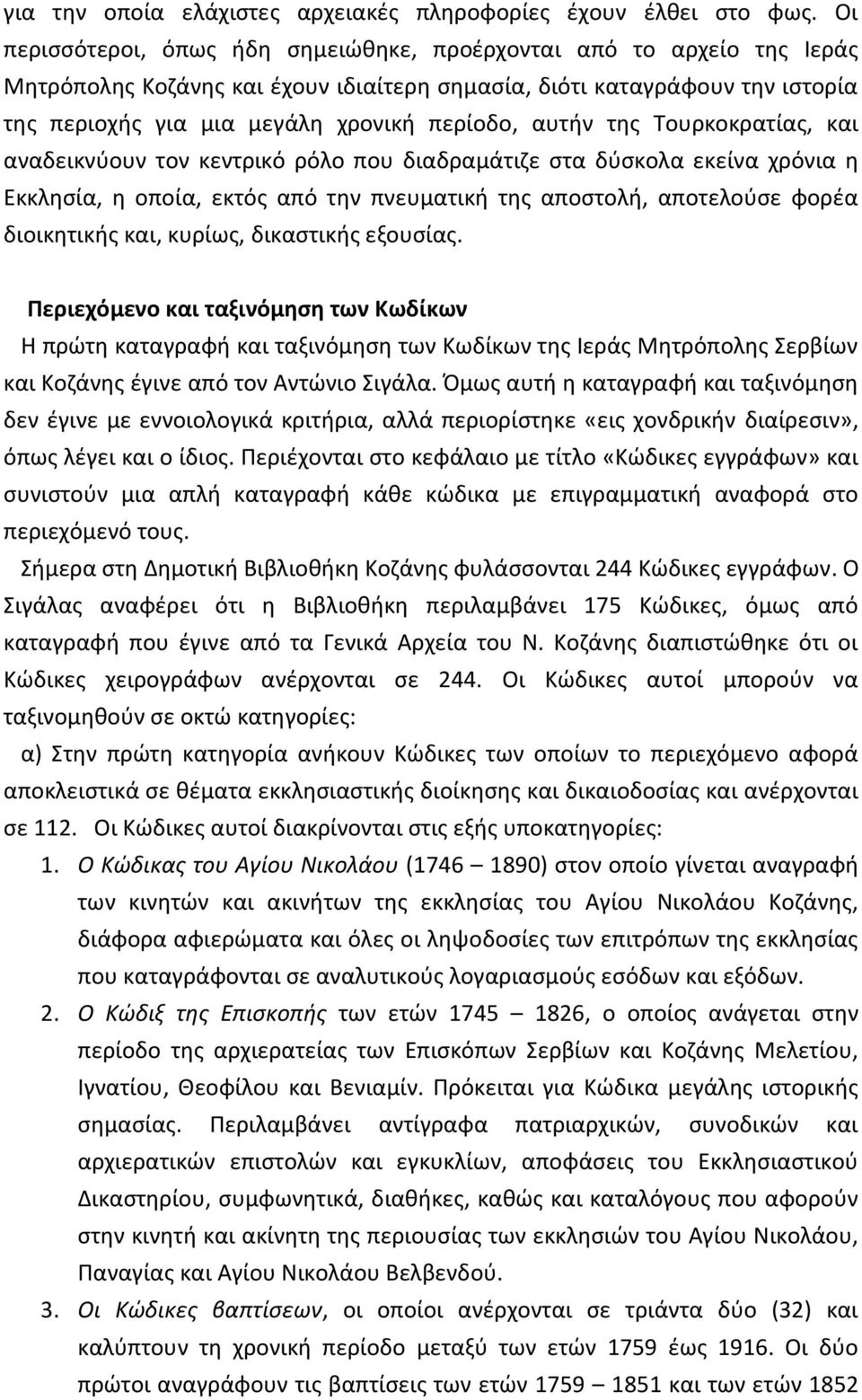 για την οποία ελάχιστες αρχειακές πληροφορίες έχουν έλθει στο φως. Οι περισσότεροι, όπως ήδη σημειώθηκε, προέρχονται από το αρχείο της Ιεράς Μητρόπολης Κοζάνης και έχουν ιδιαίτερη σημασία, διότι καταγράφουν την ιστορία της περιοχής για μια μεγάλη χρονική περίοδο, αυτήν της Τουρκοκρατίας, και αναδεικνύουν τον κεντρικό ρόλο που διαδραμάτιζε στα δύσκολα εκείνα χρόνια η Εκκλησία, η οποία, εκτός από την πνευματική της αποστολή, αποτελούσε φορέα διοικητικής και, κυρίως, δικαστικής εξουσίας.

Περιεχόμενο και ταξινόμηση των Κωδίκων

Η πρώτη καταγραφή και ταξινόμηση των Κωδίκων της Ιεράς Μητρόπολης Σερβίων και Κοζάνης έγινε από τον Αντώνιο Σιγάλα. Όμως αυτή η καταγραφή και ταξινόμηση δεν έγινε με εννοιολογικά κριτήρια, αλλά περιορίστηκε «εις χονδρικήν διαίρεσιν», όπως λέγει και ο ίδιος. Περιέχονται στο κεφάλαιο με τίτλο «Κώδικες εγγράφων» και συνιστούν μια απλή καταγραφή κάθε κώδικα με επιγραμματική αναφορά στο περιεχόμενό τους.

Σήμερα στη Δημοτική Βιβλιοθήκη Κοζάνης φυλάσσονται 244 Κώδικες εγγράφων. Ο Σιγάλας αναφέρει ότι η Βιβλιοθήκη περιλαμβάνει 175 Κώδικες, όμως από καταγραφή που έγινε από τα Γενικά Αρχεία του Ν. Κοζάνης διαπιστώθηκε ότι οι Κώδικες χειρογράφων ανέρχονται σε 244. Οι Κώδικες αυτοί μπορούν να ταξινομηθούν σε οκτώ κατηγορίες:

α) Στην πρώτη κατηγορία ανήκουν Κώδικες των οποίων το περιεχόμενο αφορά αποκλειστικά σε θέματα εκκλησιαστικής διοίκησης και δικαιοδοσίας και ανέρχονται σε 112. Οι Κώδικες αυτοί διακρίνονται στις εξής υποκατηγορίες:

1. Ο Κώδικας του Αγίου Νικολάου (1746 – 1890) στον οποίο γίνεται αναγραφή των κινητών και ακινήτων της εκκλησίας του Αγίου Νικολάου Κοζάνης, διάφορα αφιερώματα και όλες οι ληψοδοσίες των επιτρόπων της εκκλησίας που καταγράφονται σε αναλυτικούς λογαριασμούς εσόδων και εξόδων.

2. Ο Κώδιξ της Επισκοπής των ετών 1745 – 1826, ο οποίος ανάγεται στην περίοδο της αρχιερατείας των Επισκόπων Σερβίων και Κοζάνης Μελετίου, Ιγνατίου, Θεοφίλου και Βενιαμίν. Πρόκειται για Κώδικα μεγάλης ιστορικής σημασίας. Περιλαμβάνει αντίγραφα πατριαρχικών, συνοδικών και αρχιερατικών επιστολών και εγκυκλίων, αποφάσεις του Εκκλησιαστικού Δικαστηρίου, συμφωνητικά, διαθήκες, καθώς και καταλόγους που αφορούν στην κινητή και ακίνητη της περιουσίας των εκκλησιών του Αγίου Νικολάου, Παναγίας και Αγίου Νικολάου Βελβενδού.

3. Οι Κώδικες βαπτίσεων, οι οποίοι ανέρχονται σε τριάντα δύο (32) και καλύπτουν τη χρονική περίοδο μεταξύ των ετών 1759 έως 1916. Οι δύο πρώτοι αναγράφουν τις βαπτίσεις των ετών 1759 – 1851 και των ετών 1852